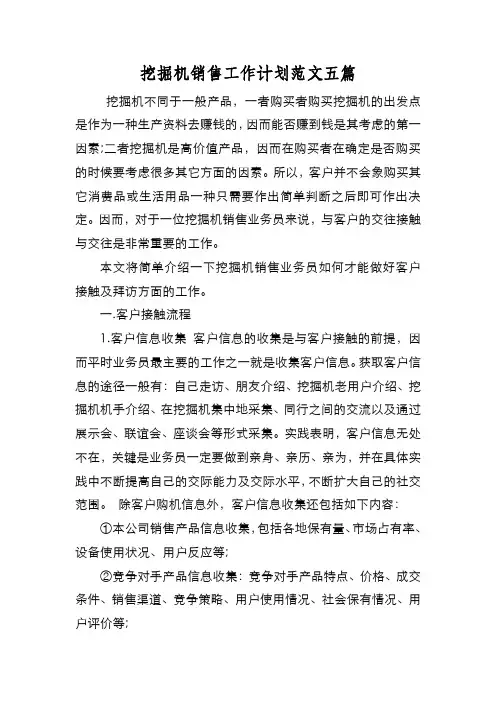 挖掘机销售工作计划范文五篇

挖掘机不同于一般产品，一者购买者购买挖掘机的出发点是作为一种生产资料去赚钱的，因而能否赚到钱是其考虑的第一因素;二者挖掘机是高价值产品，因而在购买者在确定是否购买的时候要考虑很多其它方面的因素。所以，客户并不会象购买其它消费品或生活用品一种只需要作出简单判断之后即可作出决定。因而，对于一位挖掘机销售业务员来说，与客户的交往接触与交往是非常重要的工作。

本文将简单介绍一下挖掘机销售业务员如何才能做好客户接触及拜访方面的工作。

一.客户接触流程

1.客户信息收集 客户信息的收集是与客户接触的前提，因而平时业务员最主要的工作之一就是收集客户信息。获取客户信息的途径一般有：自己走访、朋友介绍、挖掘机老用户介绍、挖掘机机手介绍、在挖掘机集中地采集、同行之间的交流以及通过展示会、联谊会、座谈会等形式采集。实践表明，客户信息无处不在，关键是业务员一定要做到亲身、亲历、亲为，并在具体实践中不断提高自己的交际能力及交际水平，不断扩大自己的社交范围。 除客户购机信息外，客户信息收集还包括如下内容：

①本公司销售产品信息收集，包括各地保有量、市场占有率、设备使用状况、用户反应等;

②竞争对手产品信息收集：竞争对手产品特点、价格、成交条件、销售渠道、竞争策略、用户使用情况、社会保有情况、用户评价等;